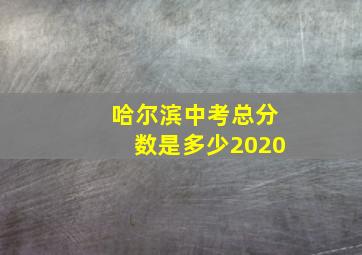 哈尔滨中考总分数是多少2020